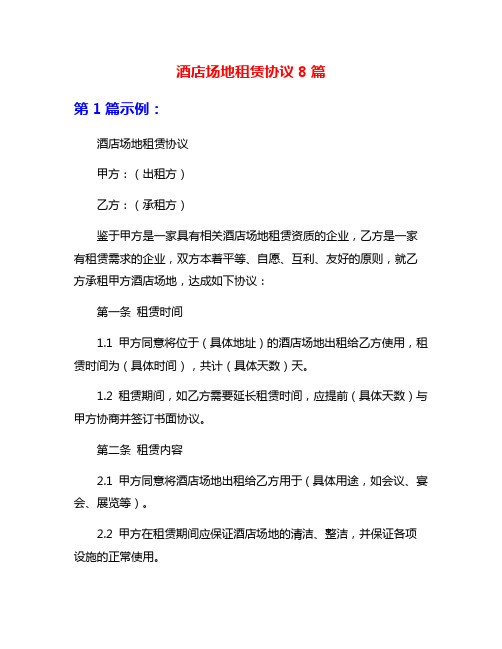 酒店场地租赁协议 8 篇

第 1 篇示例：

酒店场地租赁协议

甲方：（出租方）

乙方：（承租方）

鉴于甲方是一家具有相关酒店场地租赁资质的企业，乙方是一家有租赁需求的企业，双方本着平等、自愿、互利、友好的原则，就乙方承租甲方酒店场地，达成如下协议：

第一条 租赁时间

1.1 甲方同意将位于（具体地址）的酒店场地出租给乙方使用，租赁时间为（具体时间），共计（具体天数）天。

1.2 租赁期间，如乙方需要延长租赁时间，应提前（具体天数）与甲方协商并签订书面协议。

第二条 租赁内容

2.1 甲方同意将酒店场地出租给乙方用于（具体用途，如会议、宴会、展览等）。

2.2 甲方在租赁期间应保证酒店场地的清洁、整洁，并保证各项设施的正常使用。